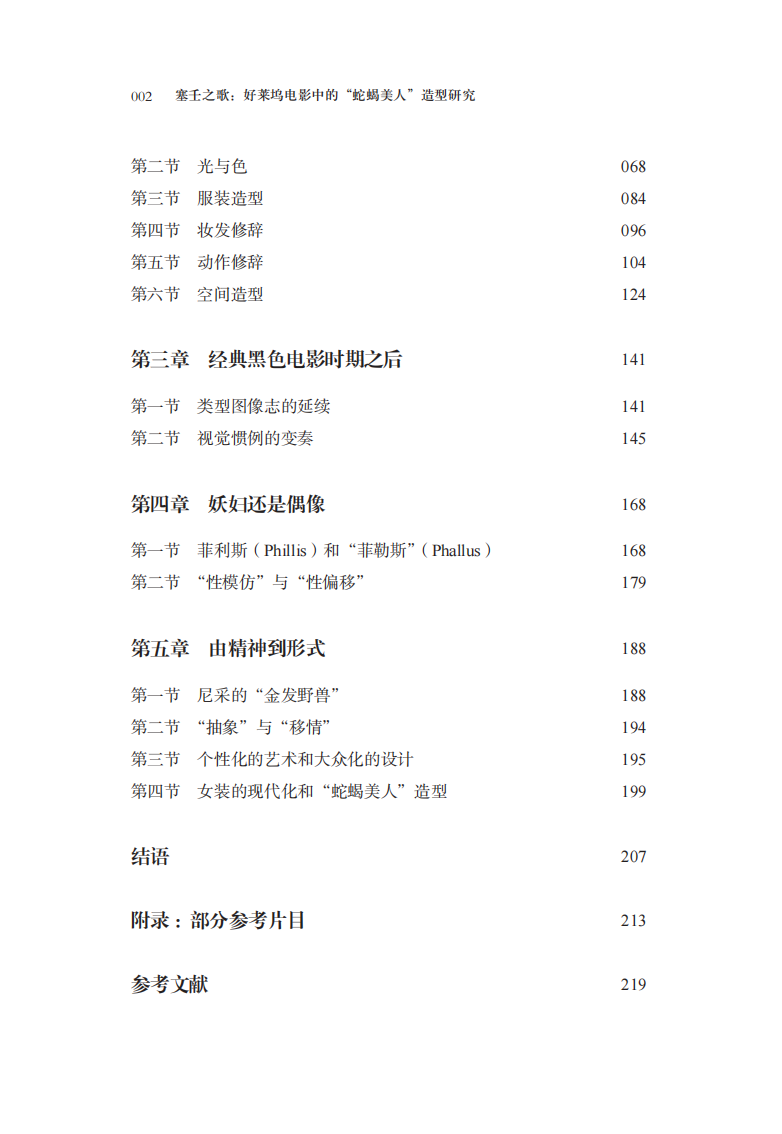 002　塞壬之歌：好莱坞电影中的“蛇蝎美人”造型研究

第二节　光与色　068
第三节　服装造型　084
第四节　妆发修辞　096
第五节　动作修辞　104
第六节　空间造型　124

第三章　经典黑色电影时期之后　141

第一节　类型图像志的延续　141
第二节　视觉惯例的变奏　145

第四章　妖妇还是偶像　168

第一节　菲利斯（Phillis）和“菲勒斯”（Phallus）　168
第二节　“性模仿”与“性偏移”　179

第五章　由精神到形式　188

第一节　尼采的“金发野兽”　188
第二节　“抽象”与“移情”　194
第三节　个性化的艺术和大众化的设计　195
第四节　女装的现代化和“蛇蝎美人”造型　199

结语　207

附录：部分参考片目　213

参考文献　219